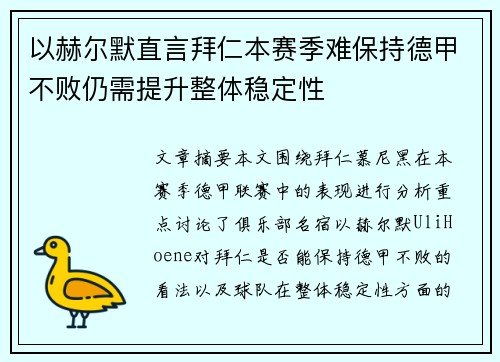 以赫尔默直言拜仁本赛季难保持德甲不败仍需提升整体稳定性

文章摘要本文围绕拜仁慕尼黑在本赛季德甲联赛中的表现进行分析重点讨论了俱乐部名宿以赫尔默UliHoene对拜仁是否能保持德甲不败的看法以及球队在整体稳定性方面的